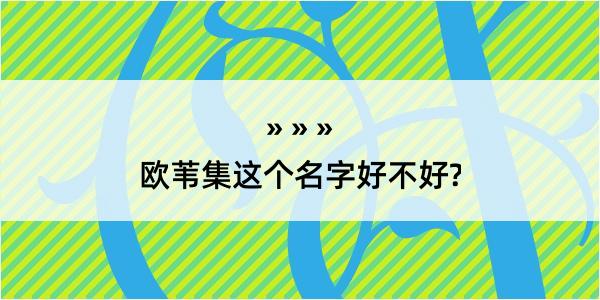 » » »

欧苇集这个名字好不好?